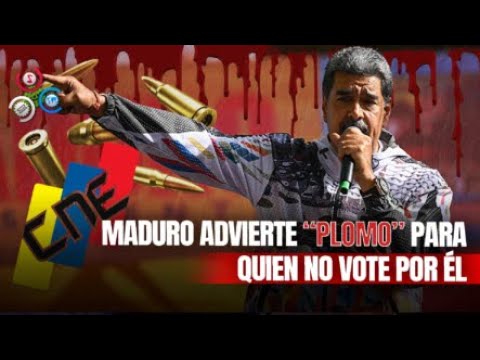 CNE

MADURO ADVIERTE "PLOMO" PARA QUIEN NO VOTE POR ÉL